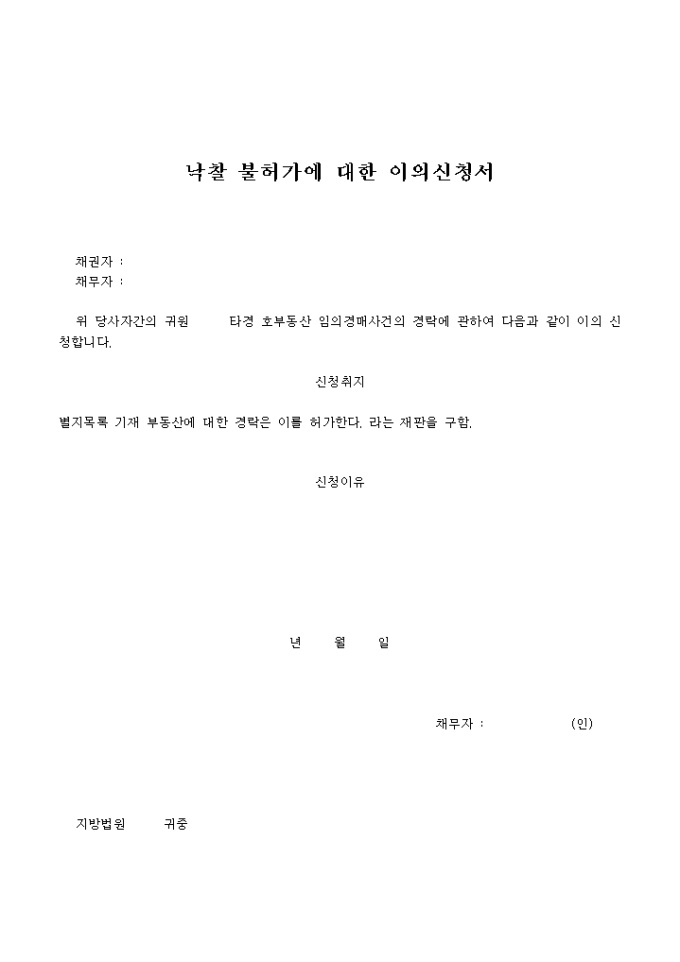 낙찰 불허가에 대한 이의신청서

채권자 :
채무자 :

위 당사자간의 귀원 타경 호부동산 임의경매사건의 경락에 관하여 다음과 같이 이의 신청합니다.

신청취지

별지목록 기재 부동산에 대한 경락은 이를 허가한다. 라는 재판을 구함.

신청이유

년 월 일

채무자 : (인)

지방법원 귀중